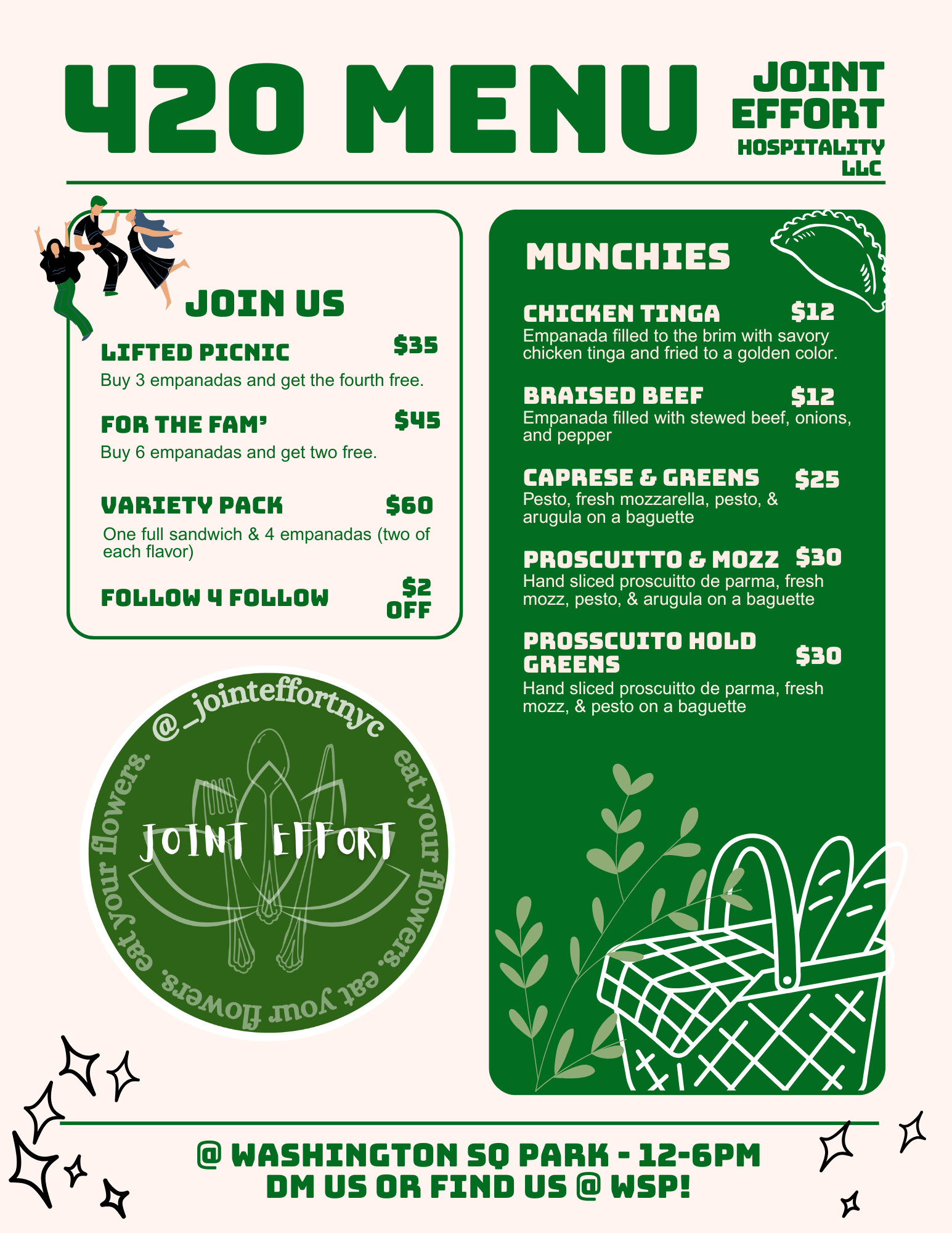 420 MENU

JOINT EFFORT
HOSPITALITY LLC

JOIN US

LIFTED PICNIC $35
Buy 3 empanadas and get the fourth free.

FOR THE FAM' $45
Buy 6 empanadas and get two free.

VARIETY PACK $60
One full sandwich & 4 empanadas (two of each flavor)

FOLLOW 4 FOLLOW $2 OFF

@_jointeffortnyc
eat your flowers. eat your flowers. eat your flowers.
JOINT EFFORT

MUNCHIES

CHICKEN TINGA $12
Empanada filled to the brim with savory chicken tinga and fried to a golden color.

BRAISED BEEF $12
Empanada filled with stewed beef, onions, and pepper

CAPRESE & GREENS $25
Pesto, fresh mozzarella, pesto, & arugula on a baguette

PROSCUITTO & MOZZ $30
Hand sliced proscuitto de parma, fresh mozz, pesto, & arugula on a baguette

PROSSCUITO HOLD GREENS $30
Hand sliced proscuitto de parma, fresh mozz, & pesto on a baguette

@ WASHINGTON SQ PARK - 12-6PM
DM US OR FIND US @ WSP!